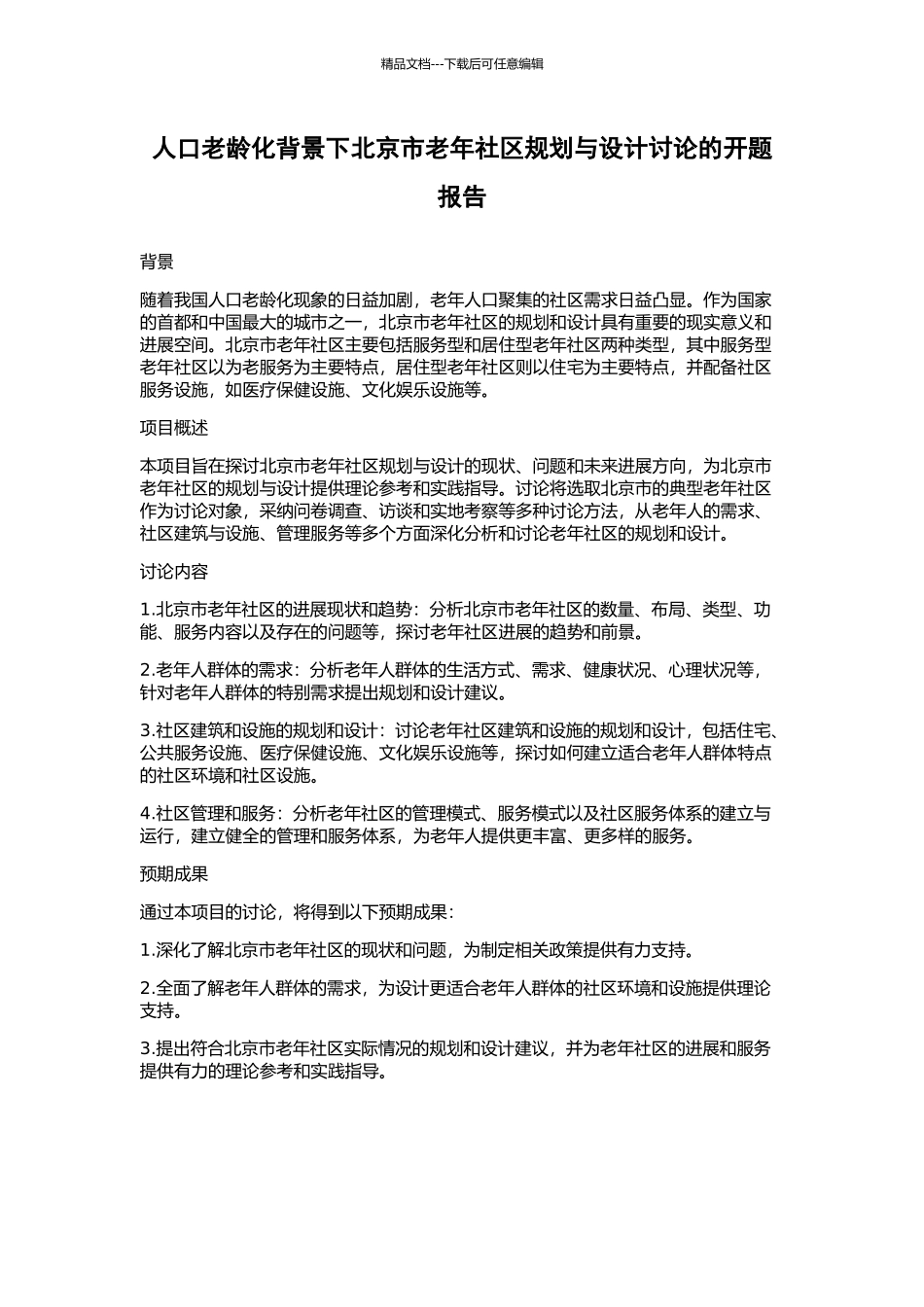 精品文档---下载后可任意编辑

人口老龄化背景下北京市老年社区规划与设计讨论的开题报告

背景

随着我国人口老龄化现象的日益加剧，老年人口聚集的社区需求日益凸显。作为国家的首都和中国最大的城市之一，北京市老年社区的规划和设计具有重要的现实意义和进展空间。北京市老年社区主要包括服务型和居住型老年社区两种类型，其中服务型老年社区以为老服务为主要特点，居住型老年社区则以住宅为主要特点，并配备社区服务设施，如医疗保健设施、文化娱乐设施等。

项目概述

本项目旨在探讨北京市老年社区规划与设计的现状、问题和未来进展方向，为北京市老年社区的规划与设计提供理论参考和实践指导。讨论将选取北京市的典型老年社区作为讨论对象，采纳问卷调查、访谈和实地考察等多种讨论方法，从老年人的需求、社区建筑与设施、管理服务等多个方面深化分析和讨论老年社区的规划和设计。

讨论内容

1.北京市老年社区的进展现状和趋势：分析北京市老年社区的数量、布局、类型、功能、服务内容以及存在的问题等，探讨老年社区进展的趋势和前景。

2.老年人群体的需求：分析老年人群体的生活方式、需求、健康状况、心理状况等，针对老年人群体的特别需求提出规划和设计建议。

3.社区建筑和设施的规划和设计：讨论老年社区建筑和设施的规划和设计，包括住宅、公共服务设施、医疗保健设施、文化娱乐设施等，探讨如何建立适合老年人群体特点的社区环境和社区设施。

4.社区管理和服务：分析老年社区的管理模式、服务模式以及社区服务体系的建立与运行，建立健全的管理和服务体系，为老年人提供更丰富、更多样的服务。

预期成果

通过本项目的讨论，将得到以下预期成果：

1.深化了解北京市老年社区的现状和问题，为制定相关政策提供有力支持。

2.全面了解老年人群体的需求，为设计更适合老年人群体的社区环境和设施提供理论支持。

3.提出符合北京市老年社区实际情况的规划和设计建议，并为老年社区的进展和服务提供有力的理论参考和实践指导。